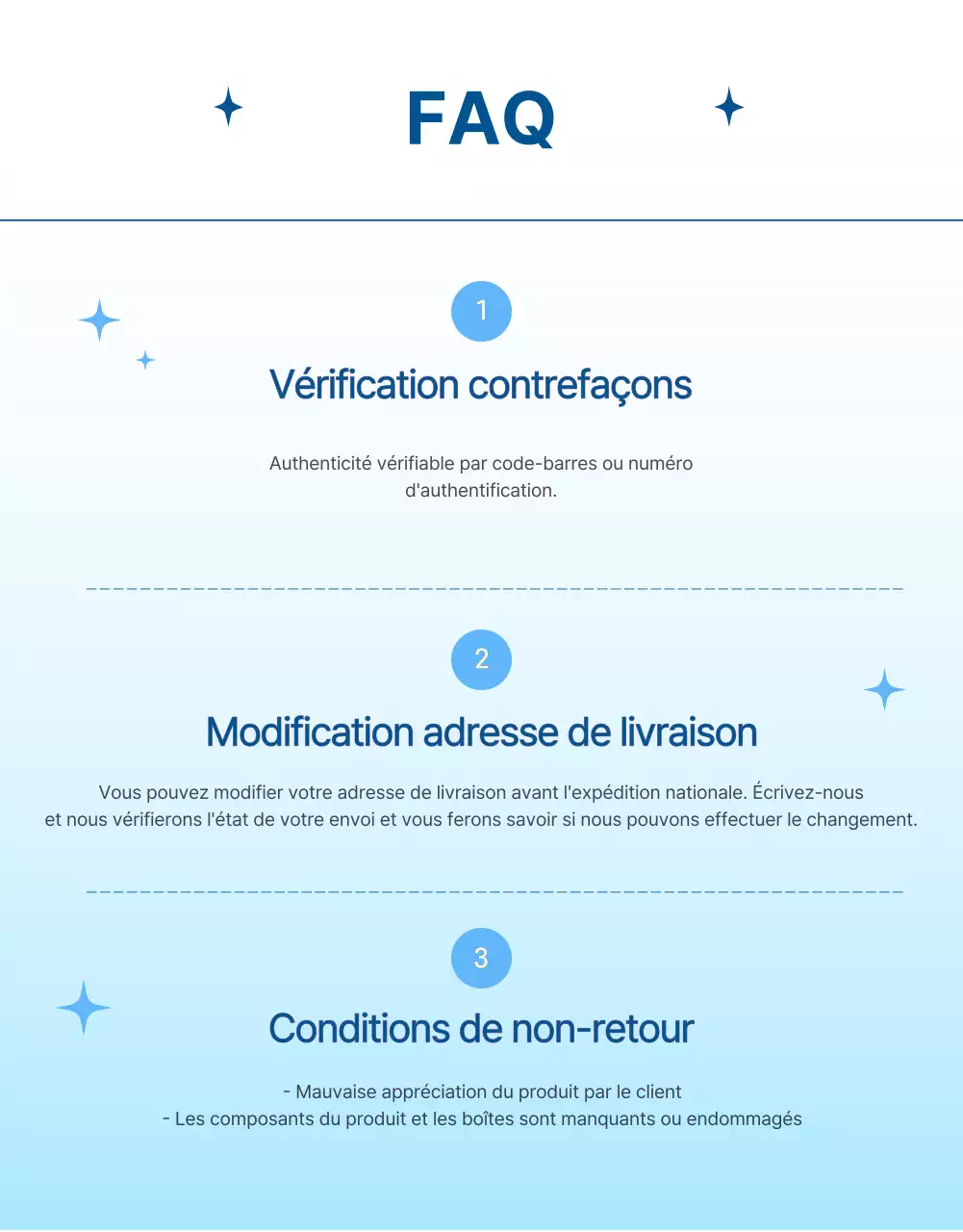 FAQ

1

Vérification contrefaçons

Authenticité vérifiable par code-barres ou numéro d'authentification.

2

Modification adresse de livraison

Vous pouvez modifier votre adresse de livraison avant l'expédition nationale. Écrivez-nous et nous vérifierons l'état de votre envoi et vous ferons savoir si nous pouvons effectuer le changement.

3

Conditions de non-retour

- Mauvaise appréciation du produit par le client
- Les composants du produit et les boîtes sont manquants ou endommagés